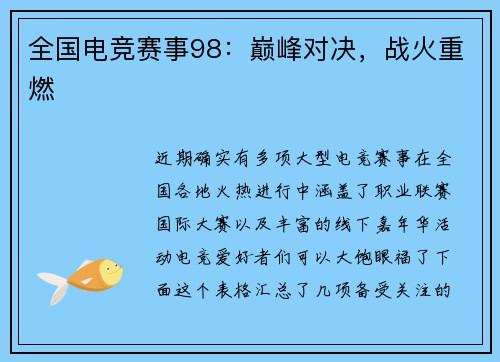 全国电竞赛事98：巅峰对决，战火重燃

近期确实有多项大型电竞赛事在全国各地火热进行中涵盖了职业联赛国际大赛以及丰富的线下嘉年华活动电竞爱好者们可以大饱眼福了下面这个表格汇总了几项备受关注的